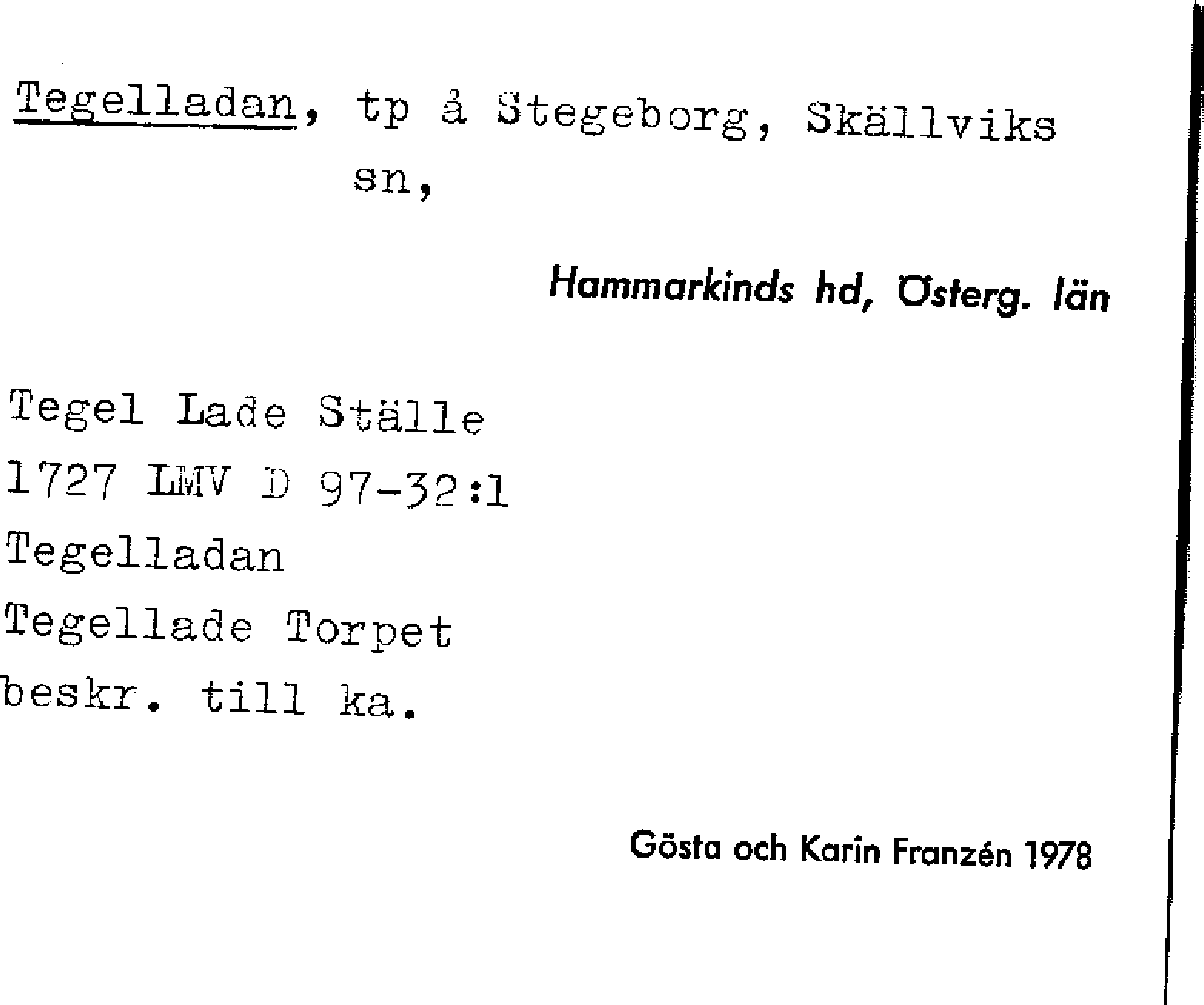 Tegelladan, tp å Stegeborg, Skällviks sn,

Hammarkinds hd, Österg. län

Tegel Lade Ställe
1727 LMV D 97-32:1
Tegelladan
Tegellade Torpet
beskr. till ka.

Gösta och Karin Franzén 1978